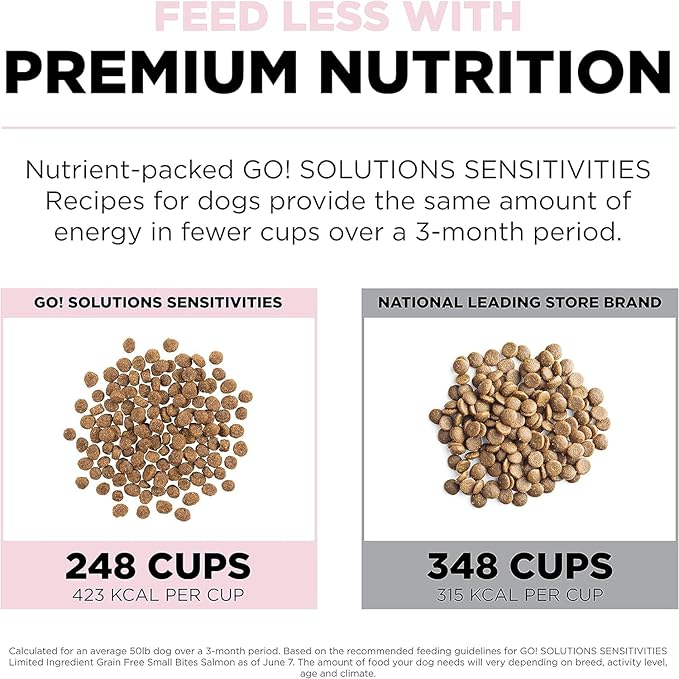 FEED LESS WITH
PREMIUM NUTRITION

Nutrient-packed GO! SOLUTIONS SENSITIVITIES Recipes for dogs provide the same amount of energy in fewer cups over a 3-month period.

GO! SOLUTIONS SENSITIVITIES

248 CUPS
423 KCAL PER CUP

NATIONAL LEADING STORE BRAND

348 CUPS
315 KCAL PER CUP

Calculated for an average 50lb dog over a 3-month period. Based on the recommended feeding guidelines for GO! SOLUTIONS SENSITIVITIES Limited Ingredient Grain Free Small Bites Salmon as of June 7. The amount of food your dog needs will very depending on breed, activity level, age and climate.